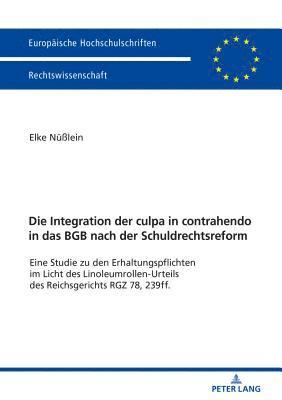 Europäische Hochschulschriften

Rechtswissenschaft

Elke Nüßlein

Die Integration der culpa in contrahendo in das BGB nach der Schuldrechtsreform

Eine Studie zu den Erhaltungspflichten im Licht des Linoleumrollen-Urteils des Reichsgerichts RGZ 78, 239ff.

PETER LANG